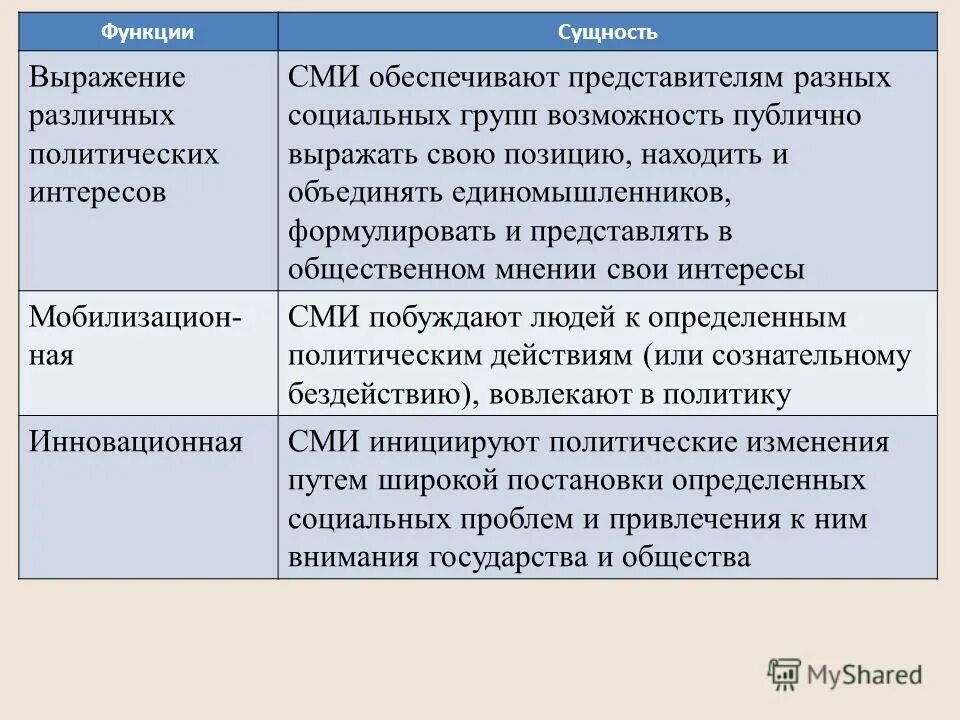 | Функции | Сущность |
|---|---|
| Выражение различных политических интересов | СМИ обеспечивают представителям разных социальных групп возможность публично выражать свою позицию, находить и объединять единомышленников, формулировать и представлять в общественном мнении свои интересы |
| Мобилизационная | СМИ побуждают людей к определенным политическим действиям (или сознательному бездействию), вовлекают в политику |
| Инновационная | СМИ инициируют политические изменения путем широкой постановки определенных социальных проблем и привлечения к ним внимания государства и общества |

MyShared